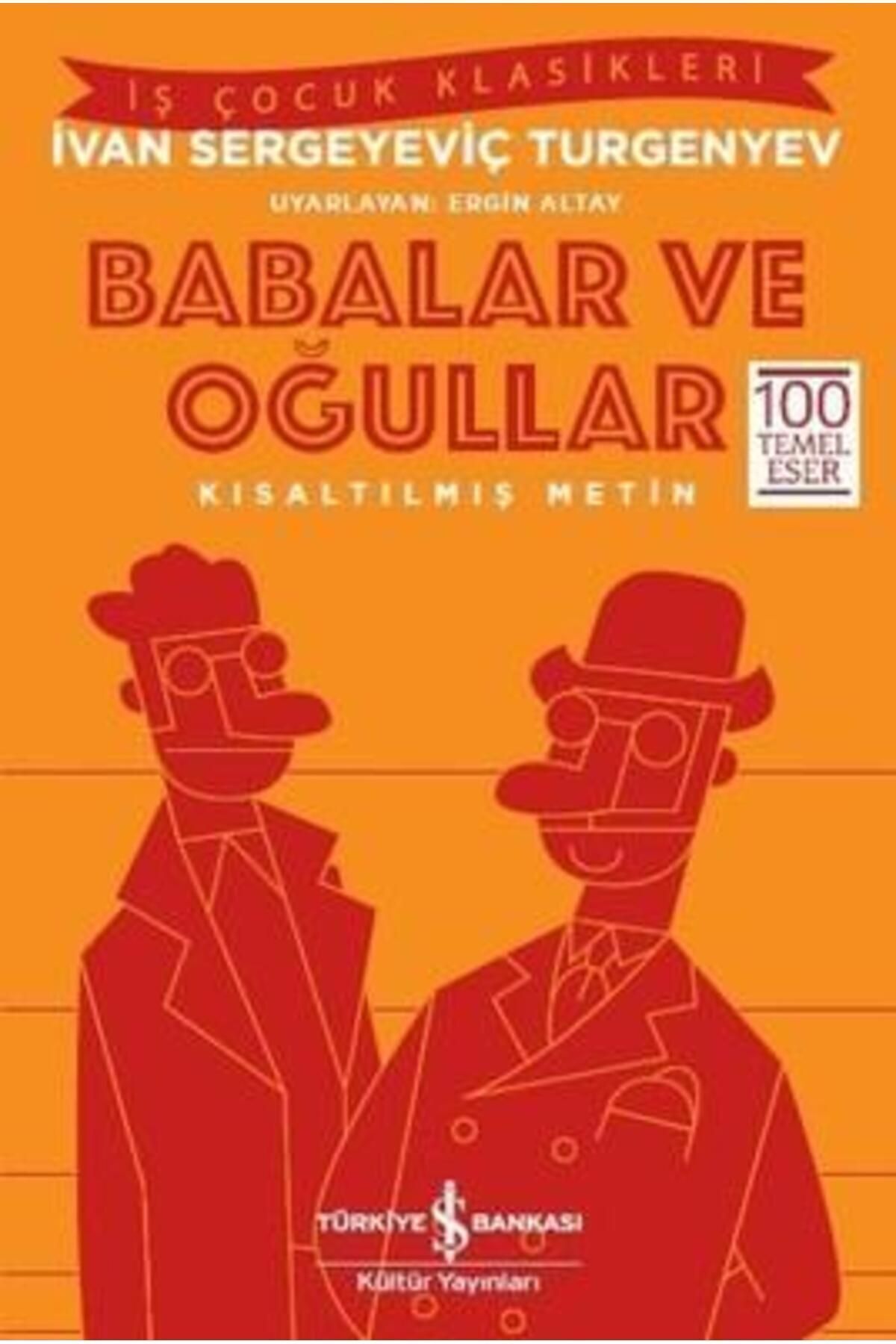 İŞ ÇOCUK KLASİKLERİ

İVAN SERGEYEVİÇ TURGENYEV

UYARLAYAN: ERGİN ALTAY

BABALAR VE OĞULLAR

100 TEMEL ESER

KISALTILMIŞ METİN

TÜRKİYE İŞ BANKASI
Kültür Yayınları